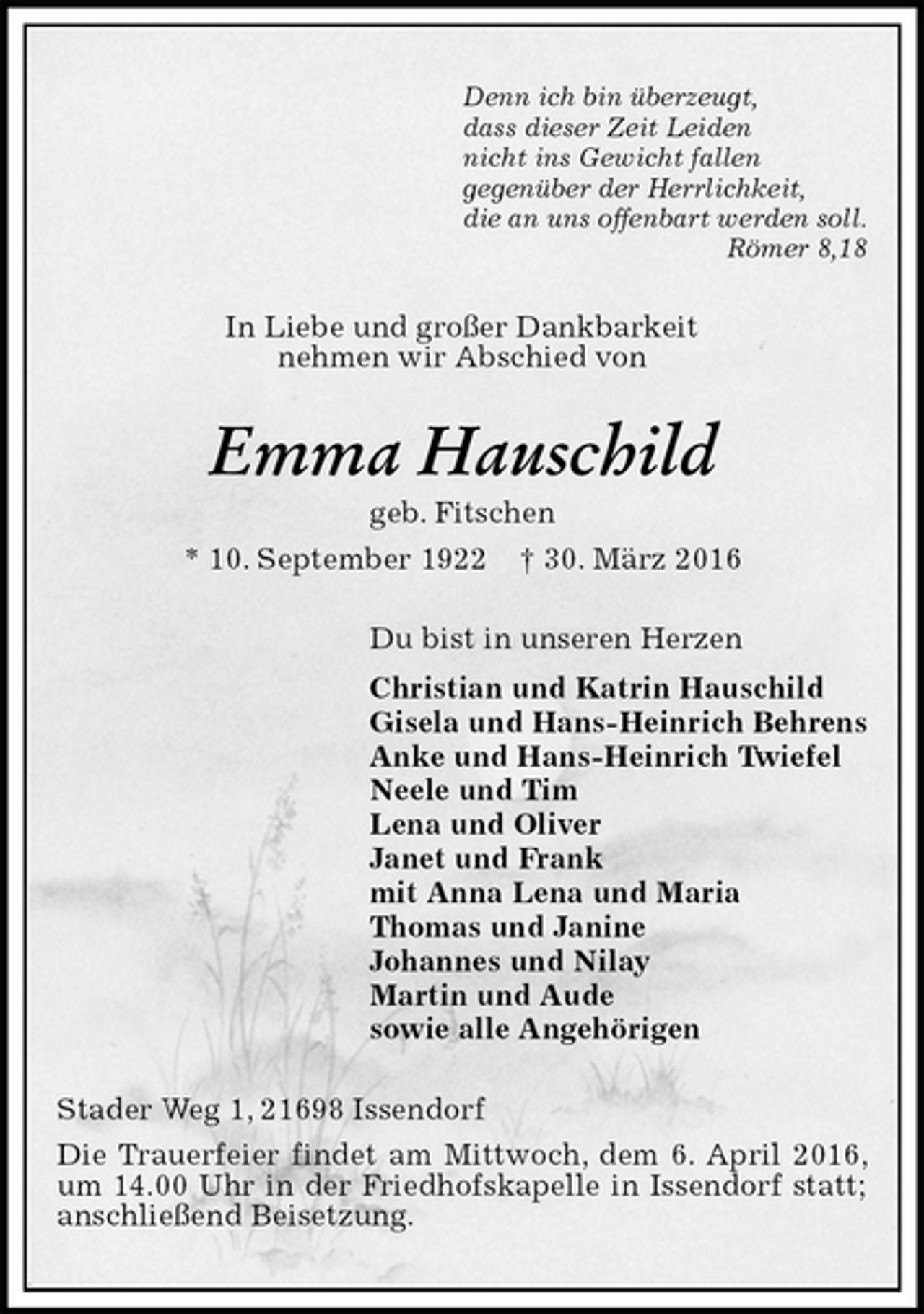 Denn ich bin überzeugt,
dass dieser Zeit Leiden
nicht ins Gewicht fallen
gegenüber der Herrlichkeit,
die an uns offenbart werden soll.
Römer 8,18

In Liebe und großer Dankbarkeit
nehmen wir Abschied von

Emma Hauschild

geb. Fitschen

* 10. September 1922 † 30. März 2016

Du bist in unseren Herzen

Christian und Katrin Hauschild
Gisela und Hans-Heinrich Behrens
Anke und Hans-Heinrich Twiefel
Neele und Tim
Lena und Oliver
Janet und Frank
mit Anna Lena und Maria
Thomas und Janine
Johannes und Nilay
Martin und Aude
sowie alle Angehörigen

Stader Weg 1, 21698 Issendorf

Die Trauerfeier findet am Mittwoch, dem 6. April 2016, um 14.00 Uhr in der Friedhofskapelle in Issendorf statt; anschließend Beisetzung.